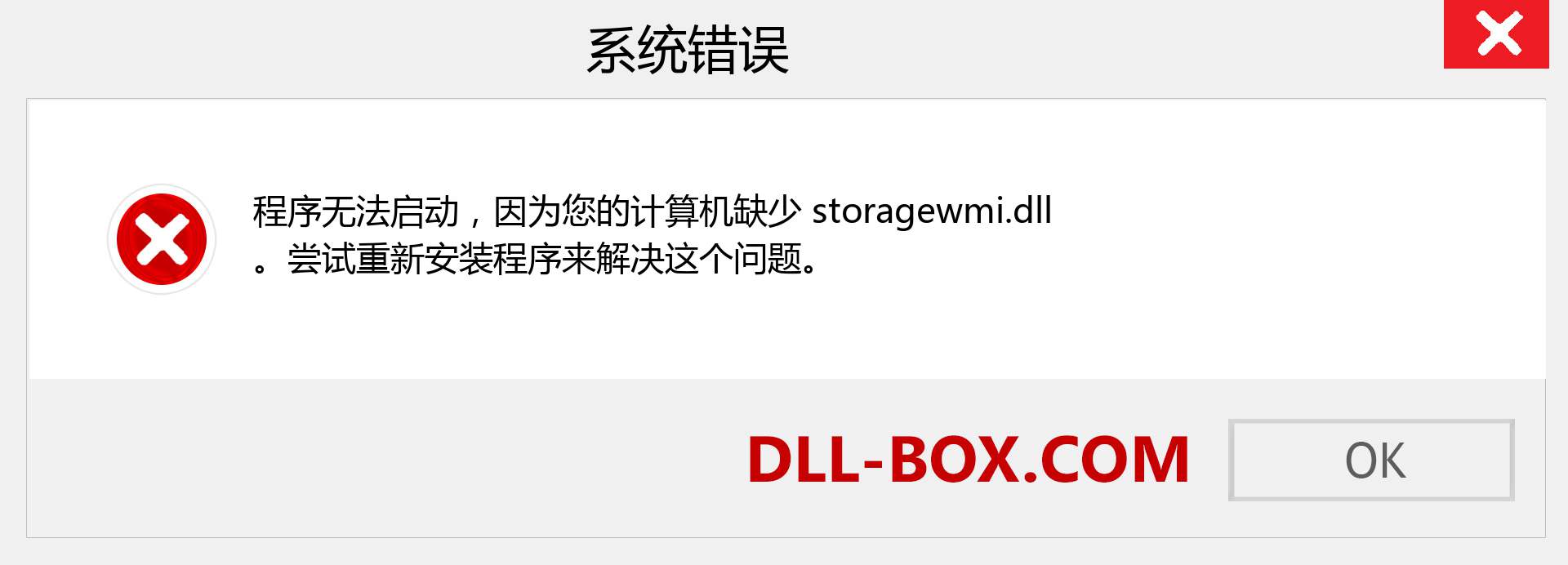 系统错误

程序无法启动，因为您的计算机缺少 storagewmi.dll 。尝试重新安装程序来解决这个问题。

DLL-BOX.COM

OK